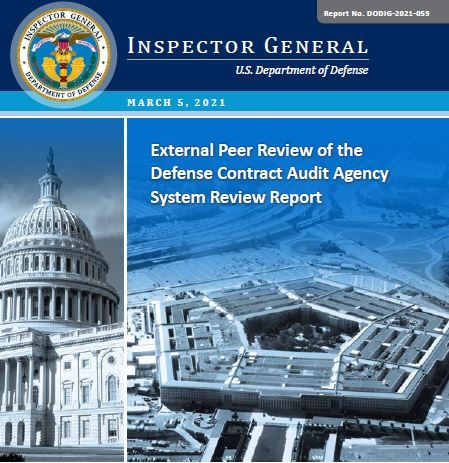 Report No. DODIG-2021-059

INSPECTOR GENERAL

DEPARTMENT OF DEFENSE

INSPECTOR GENERAL

U.S. Department of Defense

MARCH 5, 2021

External Peer Review of the Defense Contract Audit Agency System Review Report